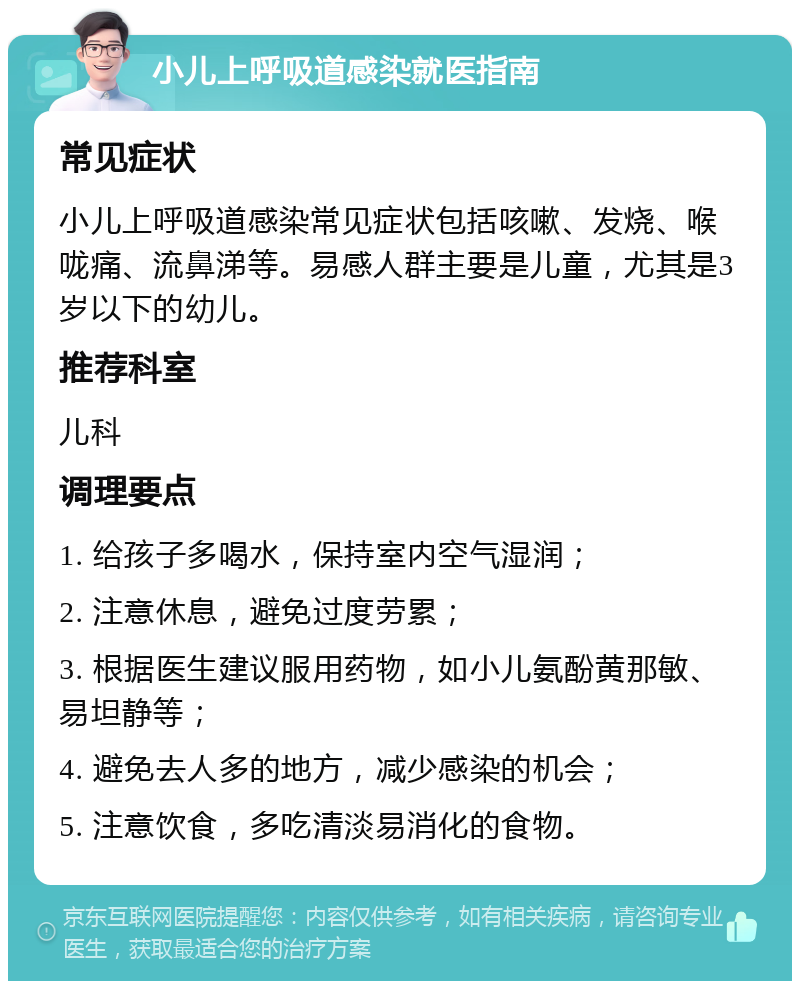 小儿上呼吸道感染就医指南

常见症状

小儿上呼吸道感染常见症状包括咳嗽、发烧、喉咙痛、流鼻涕等。易感人群主要是儿童，尤其是3岁以下的幼儿。

推荐科室

儿科

调理要点

1. 给孩子多喝水，保持室内空气湿润；

2. 注意休息，避免过度劳累；

3. 根据医生建议服用药物，如小儿氨酚黄那敏、易坦静等；

4. 避免去人多的地方，减少感染的机会；

5. 注意饮食，多吃清淡易消化的食物。

京东互联网医院提醒您：内容仅供参考，如有相关疾病，请咨询专业医生，获取最适合您的治疗方案